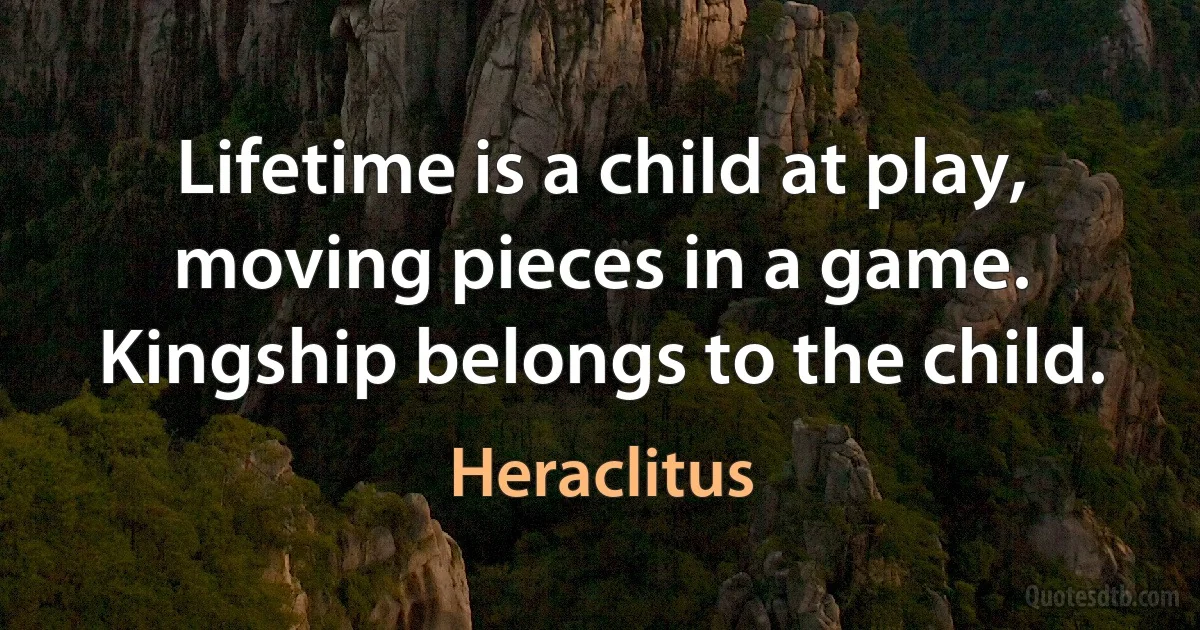 Lifetime is a child at play, moving pieces in a game. Kingship belongs to the child.

Heraclitus

Quotesdtb.com